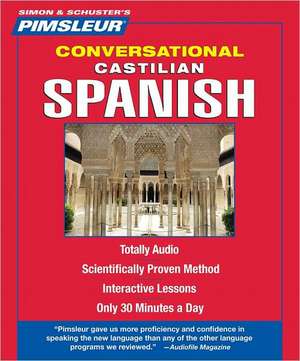 SIMON & SCHUSTER'S
PIMSLEUR

CONVERSATIONAL
CASTILIAN
SPANISH

Totally Audio
Scientifically Proven Method
Interactive Lessons
Only 30 Minutes a Day

"Pimsleur gave us more proficiency and confidence in speaking the new language than any of the other language programs we reviewed." —Audiofile Magazine